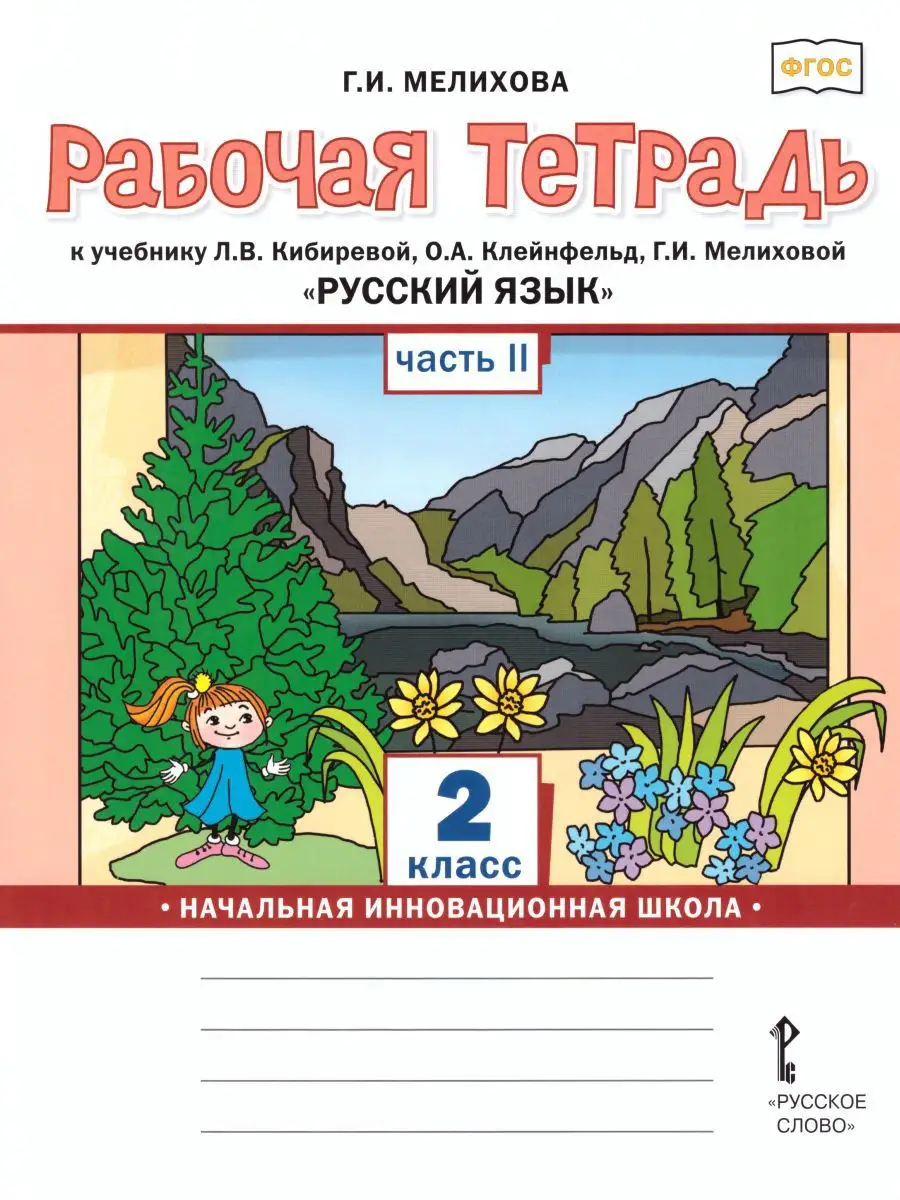 ФГОС

Г.И. МЕЛИХОВА

Рабочая тетрадь

к учебнику Л.В. Кибиревой, О.А. Клейнфельд, Г.И. Мелиховой

«РУССКИЙ ЯЗЫК»

часть II

2 класс

• НАЧАЛЬНАЯ ИННОВАЦИОННАЯ ШКОЛА •

«РУССКОЕ СЛОВО»